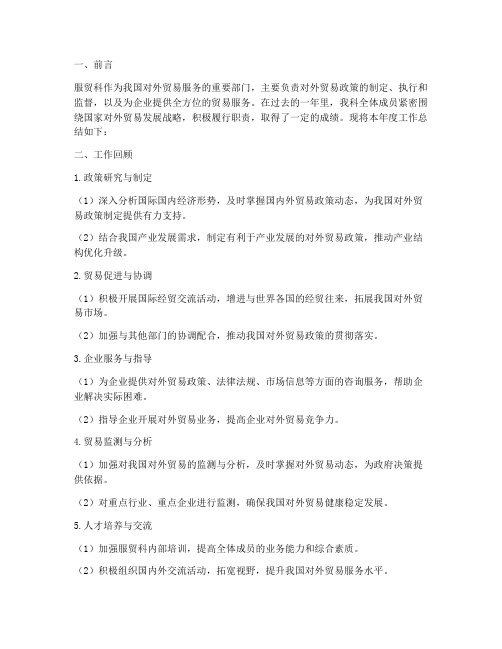 一、前言

服贸科作为我国对外贸易服务的重要部门，主要负责对外贸易政策的制定、执行和监督，以及为企业提供全方位的贸易服务。在过去的一年里，我科全体成员紧密围绕国家对外贸易发展战略，积极履行职责，取得了一定的成绩。现将本年度工作总结如下：

二、工作回顾

1.政策研究与制定

（1）深入分析国际国内经济形势，及时掌握国内外贸易政策动态，为我国对外贸易政策制定提供有力支持。

（2）结合我国产业发展需求，制定有利于产业发展的对外贸易政策，推动产业结构优化升级。

2.贸易促进与协调

（1）积极开展国际经贸交流活动，增进与世界各国的经贸往来，拓展我国对外贸易市场。

（2）加强与其他部门的协调配合，推动我国对外贸易政策的贯彻落实。

3.企业服务与指导

（1）为企业提供对外贸易政策、法律法规、市场信息等方面的咨询服务，帮助企业解决实际困难。

（2）指导企业开展对外贸易业务，提高企业对外贸易竞争力。

4.贸易监测与分析

（1）加强对我国对外贸易的监测与分析，及时掌握对外贸易动态，为政府决策提供依据。

（2）对重点行业、重点企业进行监测，确保我国对外贸易健康稳定发展。

5.人才培养与交流

（1）加强服贸科内部培训，提高全体成员的业务能力和综合素质。

（2）积极组织国内外交流活动，拓宽视野，提升我国对外贸易服务水平。